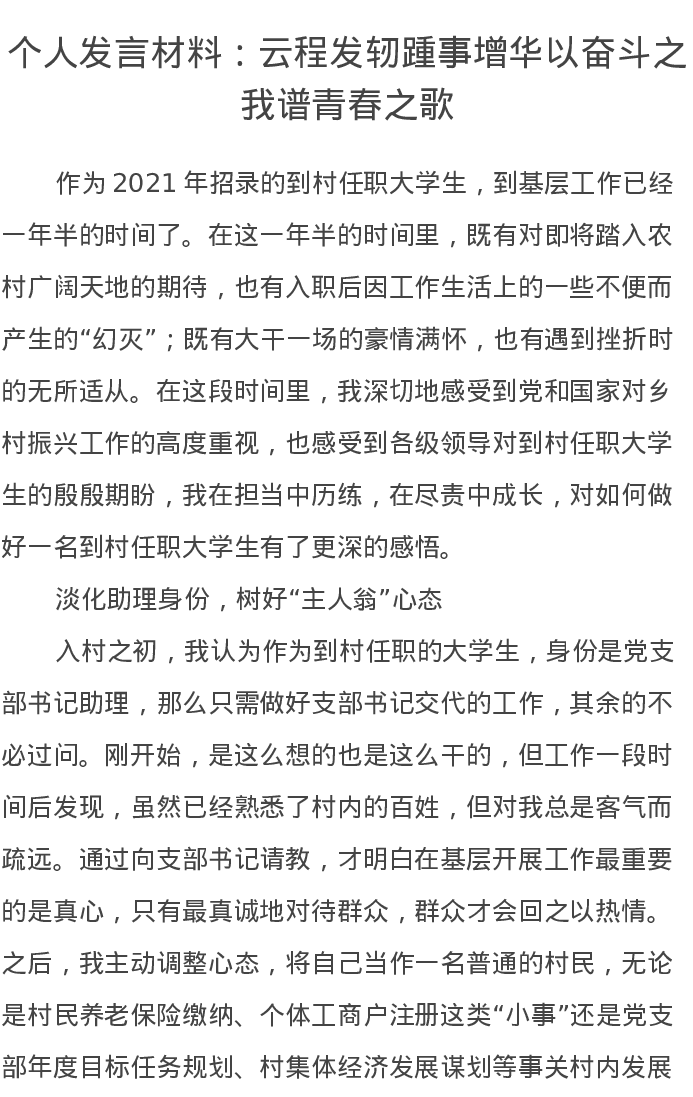 个人发言材料：云程发轫踵事增华以奋斗之我谱青春之歌

作为 2021 年招录的到村任职大学生，到基层工作已经一年半的时间了。在这一年半的时间里，既有对即将踏入农村广阔天地的期待，也有入职后因工作生活上的一些不便而产生的“幻灭”；既有大干一场的豪情满怀，也有遇到挫折时的无所适从。在这段时间里，我深切地感受到党和国家对乡村振兴工作的高度重视，也感受到各级领导对到村任职大学生的殷殷期盼，我在担当中历练，在尽责中成长，对如何做好一名到村任职大学生有了更深的感悟。

淡化助理身份，树好“主人翁”心态

入村之初，我认为作为到村任职的大学生，身份是党支部书记助理，那么只需做好支部书记交代的工作，其余的不必过问。刚开始，是这么想的也是这么干的，但工作一段时间后发现，虽然已经熟悉了村内的百姓，但对我总是客气而疏远。通过向支部书记请教，才明白在基层开展工作最重要的是真心，只有最真诚地对待群众，群众才会回之以热情。之后，我主动调整心态，将自己当作一名普通的村民，无论是村民养老保险缴纳、个体工商户注册这类“小事”还是党支部年度目标任务规划、村集体经济发展谋划等事关村内发展